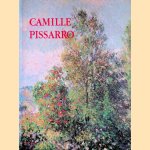 CAMILLE
PISSARRO